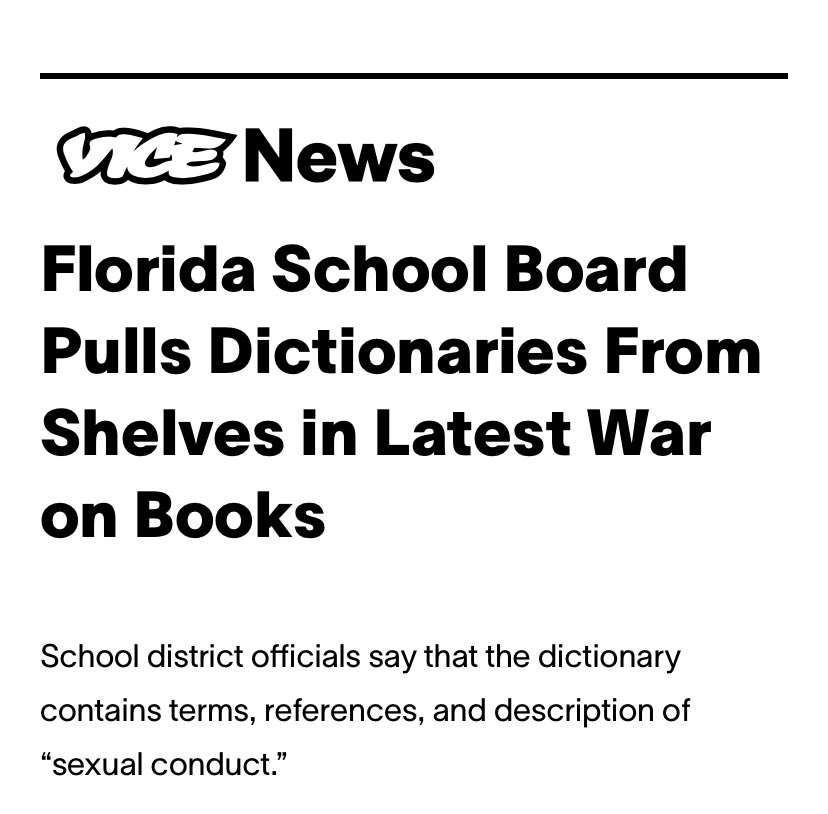 VICE News

Florida School Board Pulls Dictionaries From Shelves in Latest War on Books

School district officials say that the dictionary contains terms, references, and description of “sexual conduct.”